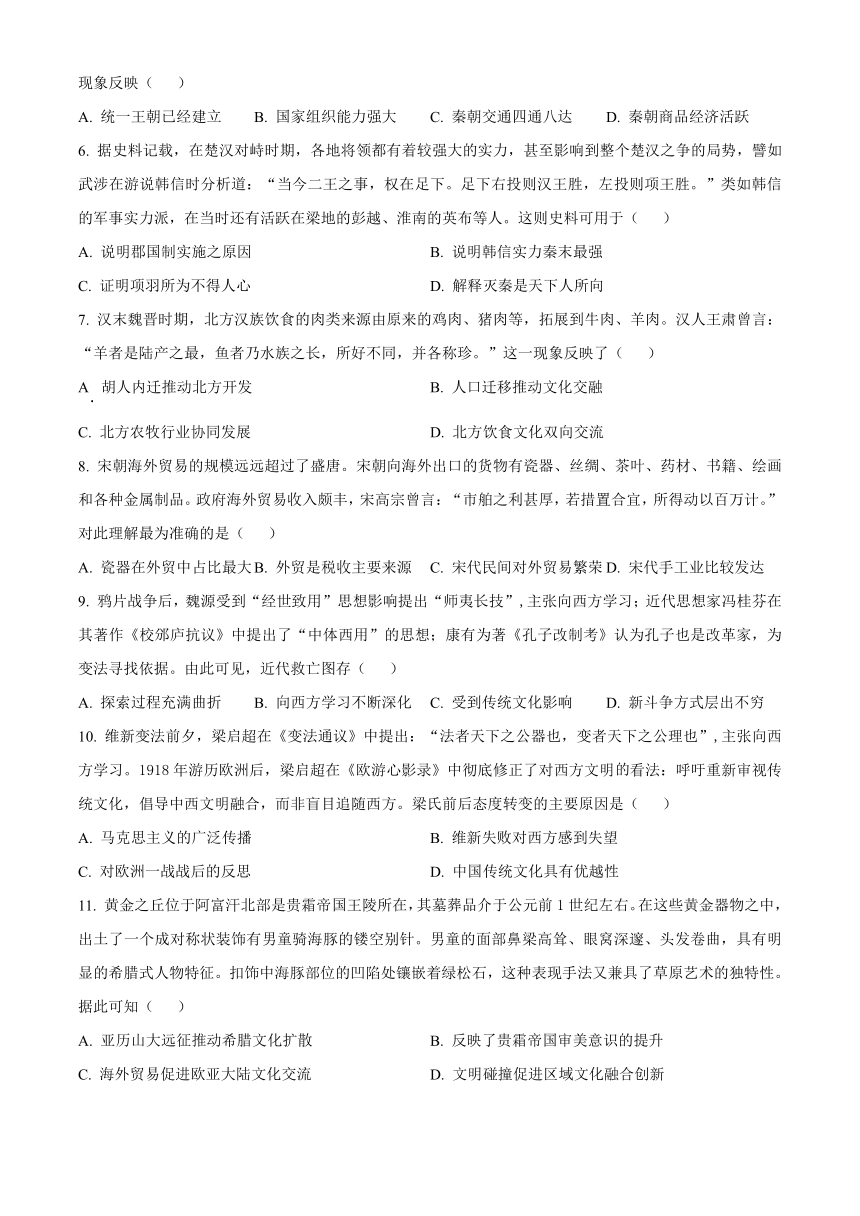 现象反映（　　）

A. 统一王朝已经建立　　B. 国家组织能力强大　　C. 秦朝交通四通八达　　D. 秦朝商品经济活跃

6. 据史料记载，在楚汉对峙时期，各地将领都有着较强大的实力，甚至影响到整个楚汉之争的局势，譬如武涉在游说韩信时分析道：“当今二王之事，权在足下。足下右投则汉王胜，左投则项王胜。”类如韩信的军事实力派，在当时还有活跃在梁地的彭越、淮南的英布等人。这则史料可用于（　　）

A. 说明郡国制实施之原因　　B. 说明韩信实力秦末最强

C. 证明项羽所为不得人心　　D. 解释灭秦是天下人所向

7. 汉末魏晋时期，北方汉族饮食的肉类来源由原来的鸡肉、猪肉等，拓展到牛肉、羊肉。汉人王肃曾言：“羊者是陆产之最，鱼者乃水族之长，所好不同，并各称珍。”这一现象反映了（　　）

A. 胡人内迁推动北方开发　　B. 人口迁移推动文化交融

C. 北方农牧行业协同发展　　D. 北方饮食文化双向交流

8. 宋朝海外贸易的规模远远超过了盛唐。宋朝向海外出口的货物有瓷器、丝绸、茶叶、药材、书籍、绘画和各种金属制品。政府海外贸易收入颇丰，宋高宗曾言：“市舶之利甚厚，若措置合宜，所得动以百万计。”对此理解最为准确的是（　　）

A. 瓷器在外贸中占比最大 B. 外贸是税收主要来源　C. 宋代民间对外贸易繁荣 D. 宋代手工业比较发达

9. 鸦片战争后，魏源受到“经世致用”思想影响提出“师夷长技”，主张向西方学习；近代思想家冯桂芬在其著作《校邠庐抗议》中提出了“中体西用”的思想；康有为著《孔子改制考》认为孔子也是改革家，为变法寻找依据。由此可见，近代救亡图存（　　）

A. 探索过程充满曲折　　B. 向西方学习不断深化　C. 受到传统文化影响　　D. 新斗争方式层出不穷

10. 维新变法前夕，梁启超在《变法通议》中提出：“法者天下之公器也，变者天下之公理也”，主张向西方学习。1918 年游历欧洲后，梁启超在《欧游心影录》中彻底修正了对西方文明的看法：呼吁重新审视传统文化，倡导中西文明融合，而非盲目追随西方。梁氏前后态度转变的主要原因是（　　）

A. 马克思主义的广泛传播　　B. 维新失败对西方感到失望

C. 对欧洲一战战后的反思　　D. 中国传统文化具有优越性

11. 黄金之丘位于阿富汗北部是贵霜帝国王陵所在，其墓葬品介于公元前 1 世纪左右。在这些黄金器物之中，出土了一个成对称状装饰有男童骑海豚的镂空别针。男童的面部鼻梁高耸、眼窝深邃、头发卷曲，具有明显的希腊式人物特征。扣饰中海豚部位的凹陷处镶嵌着绿松石，这种表现手法又兼具了草原艺术的独特性。据此可知（　　）

A. 亚历山大远征推动希腊文化扩散　　B. 反映了贵霜帝国审美意识的提升

C. 海外贸易促进欧亚大陆文化交流　　D. 文明碰撞促进区域文化融合创新